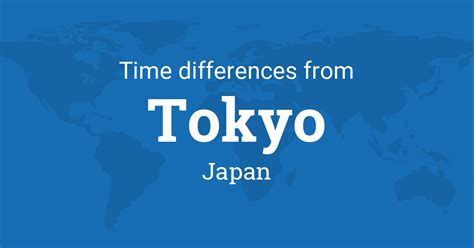 Time differences from

Tokyo

Japan